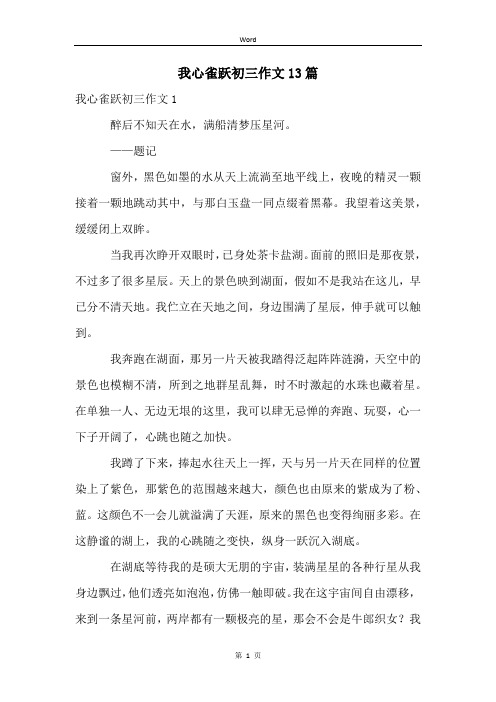 Word

我心雀跃初三作文13篇

我心雀跃初三作文1

醉后不知天在水，满船清梦压星河。

——题记

窗外，黑色如墨的水从天上流淌至地平线上，夜晚的精灵一颗接着一颗地跳动其中，与那白玉盘一同点缀着黑幕。我望着这美景，缓缓闭上双眸。

当我再次睁开双眼时，已身处茶卡盐湖。面前的照旧是那夜景，不过多了很多星辰。天上的景色映到湖面，假如不是我站在这儿，早已分不清天地。我伫立在天地之间，身边围满了星辰，伸手就可以触到。

我奔跑在湖面，那另一片天被我踏得泛起阵阵涟漪，天空中的景色也模糊不清，所到之地群星乱舞，时不时激起的水珠也藏着星。在单独一人、无边无垠的这里，我可以肆无忌惮的奔跑、玩耍，心一下子开阔了，心跳也随之加快。

我蹲了下来，捧起水往天上一挥，天与另一片天在同样的位置染上了紫色，那紫色的范围越来越大，颜色也由原来的紫成为了粉、蓝。这颜色不一会儿就溢满了天涯，原来的黑色也变得绚丽多彩。在这静谧的湖上，我的心跳随之变快，纵身一跃沉入湖底。

在湖底等待我的是硕大无朋的宇宙，装满星星的各种行星从我身边飘过，他们透亮如泡泡，仿佛一触即破。我在这宇宙间自由漂移，来到一条星河前，两岸都有一颗极亮的星，那会不会是牛郎织女？我

第 1 页